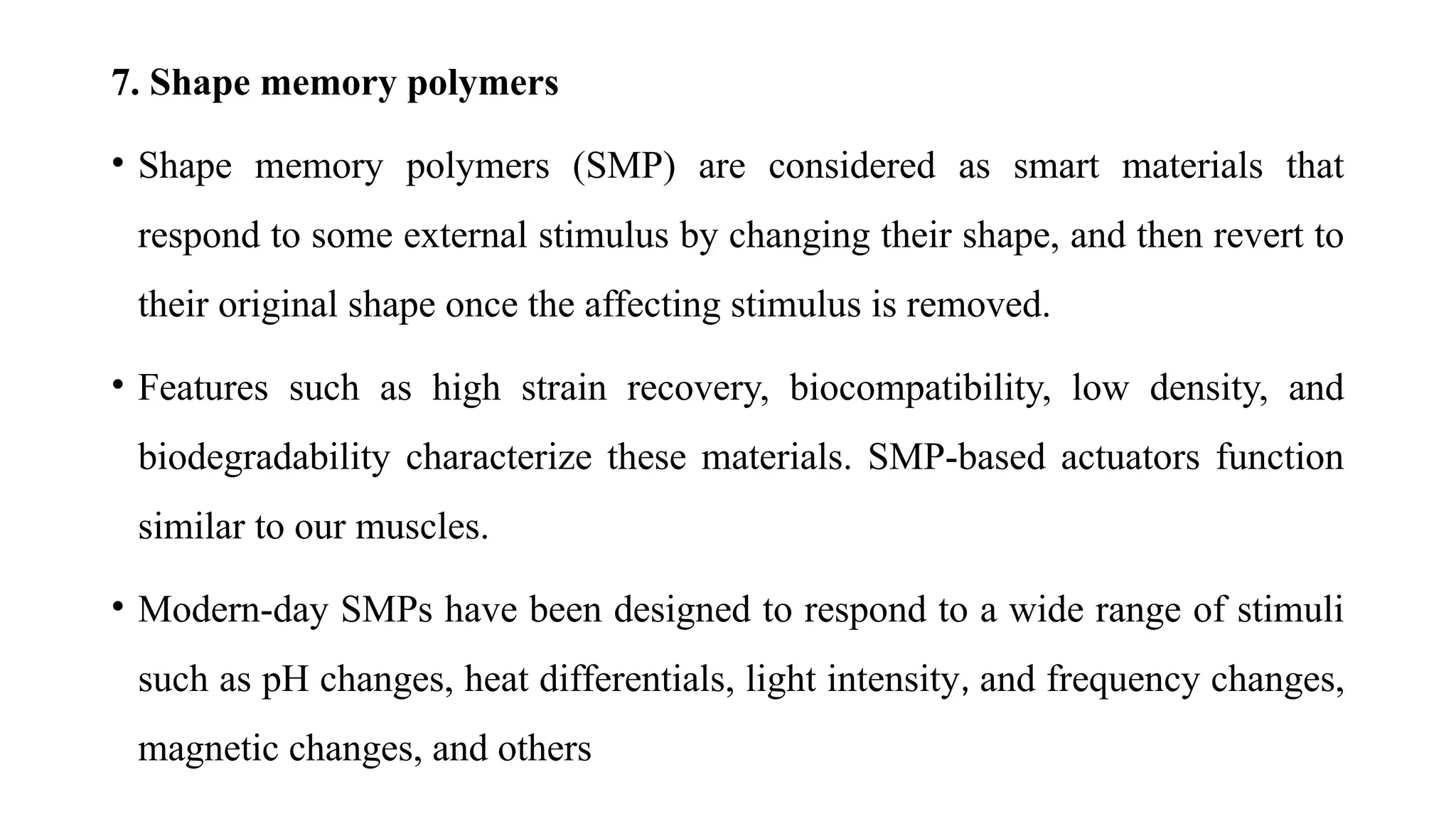 7. Shape memory polymers

• Shape memory polymers (SMP) are considered as smart materials that respond to some external stimulus by changing their shape, and then revert to their original shape once the affecting stimulus is removed.

• Features such as high strain recovery, biocompatibility, low density, and biodegradability characterize these materials. SMP-based actuators function similar to our muscles.

• Modern-day SMPs have been designed to respond to a wide range of stimuli such as pH changes, heat differentials, light intensity, and frequency changes, magnetic changes, and others